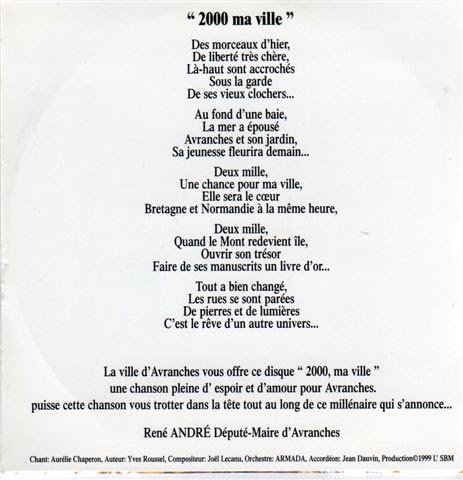 “ 2000 ma ville ”

Des morceaux d’hier,
De liberté très chère,
Là-haut sont accrochés
Sous la garde
De ses vieux clochers...

Au fond d’une baie,
La mer a épousé
Avranches et son jardin,
Sa jeunesse fleurira demain...

Deux mille,
Une chance pour ma ville,
Elle sera le cœur
Bretagne et Normandie à la même heure,

Deux mille,
Quand le Mont redevient île,
Ouvrir son trésor
Faire de ses manuscrits un livre d’or...

Tout a bien changé,
Les rues se sont parées
De pierres et de lumières
C’est le rêve d’un autre univers...

La ville d’Avranches vous offre ce disque “ 2000, ma ville ”
une chanson pleine d’ espoir et d’amour pour Avranches.
puisse cette chanson vous trotter dans la tête tout au long de ce millénaire qui s’annonce...

René ANDRÉ Député-Maire d’Avranches

Chant: Aurélie Chaperon, Auteur: Yves Roussel, Compositeur: Joël Lecanu, Orchestre: ARMADA, Accordéon: Jean Dauvin, Production©1999 L’ SBM